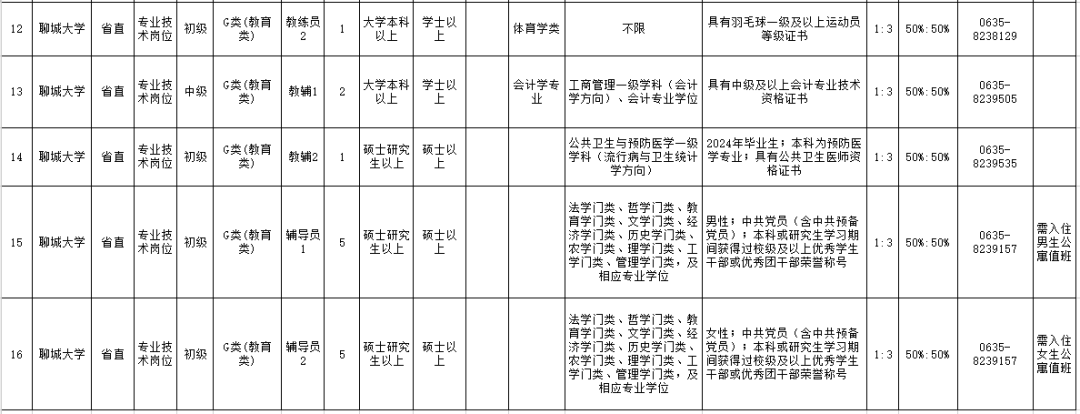 | 12 | 聊城大学 | 省直 | 专业技术岗位 | 初级 | G类(教育类) | 教练员2 | 1 | 大学本科以上 | 学士以上 |  | 体育学类 | 不限 | 具有羽毛球一级及以上运动员等级证书 | 1:3 | 50%:50% | 0635-8238129 |  |
|---|---|---|---|---|---|---|---|---|---|---|---|---|---|---|---|---|---|
| 13 | 聊城大学 | 省直 | 专业技术岗位 | 中级 | G类(教育类) | 教辅1 | 2 | 大学本科以上 | 学士以上 |  | 会计学专业 | 工商管理一级学科（会计学方向）、会计专业学位 | 具有中级及以上会计专业技术资格证书 | 1:3 | 50%:50% | 0635-8239505 |  |
| 14 | 聊城大学 | 省直 | 专业技术岗位 | 初级 | G类(教育类) | 教辅2 | 1 | 硕士研究生以上 | 硕士以上 |  |  | 公共卫生与预防医学一级学科（流行病与卫生统计学方向） | 2024年毕业生；本科为预防医学专业；具有公共卫生医师资格证书 | 1:3 | 50%:50% | 0635-8239535 |  |
| 15 | 聊城大学 | 省直 | 专业技术岗位 | 初级 | G类(教育类) | 辅导员1 | 5 | 硕士研究生以上 | 硕士以上 |  |  | 法学门类、哲学门类、教育学门类、文学门类、经济学门类、历史学门类、农学门类、理学门类、工学门类、管理学门类，及相应专业学位 | 男性；中共党员（含中共预备党员）；本科或研究生学习期间获得过校级及以上优秀学生干部或优秀团干部荣誉称号 | 1:3 | 50%:50% | 0635-8239157 | 需入住男生公寓值班 |
| 16 | 聊城大学 | 省直 | 专业技术岗位 | 初级 | G类(教育类) | 辅导员2 | 5 | 硕士研究生以上 | 硕士以上 |  |  | 法学门类、哲学门类、教育学门类、文学门类、经济学门类、历史学门类、农学门类、理学门类、工学门类、管理学门类，及相应专业学位 | 女性；中共党员（含中共预备党员）；本科或研究生学习期间获得过校级及以上优秀学生干部或优秀团干部荣誉称号 | 1:3 | 50%:50% | 0635-8239157 | 需入住女生公寓值班 |